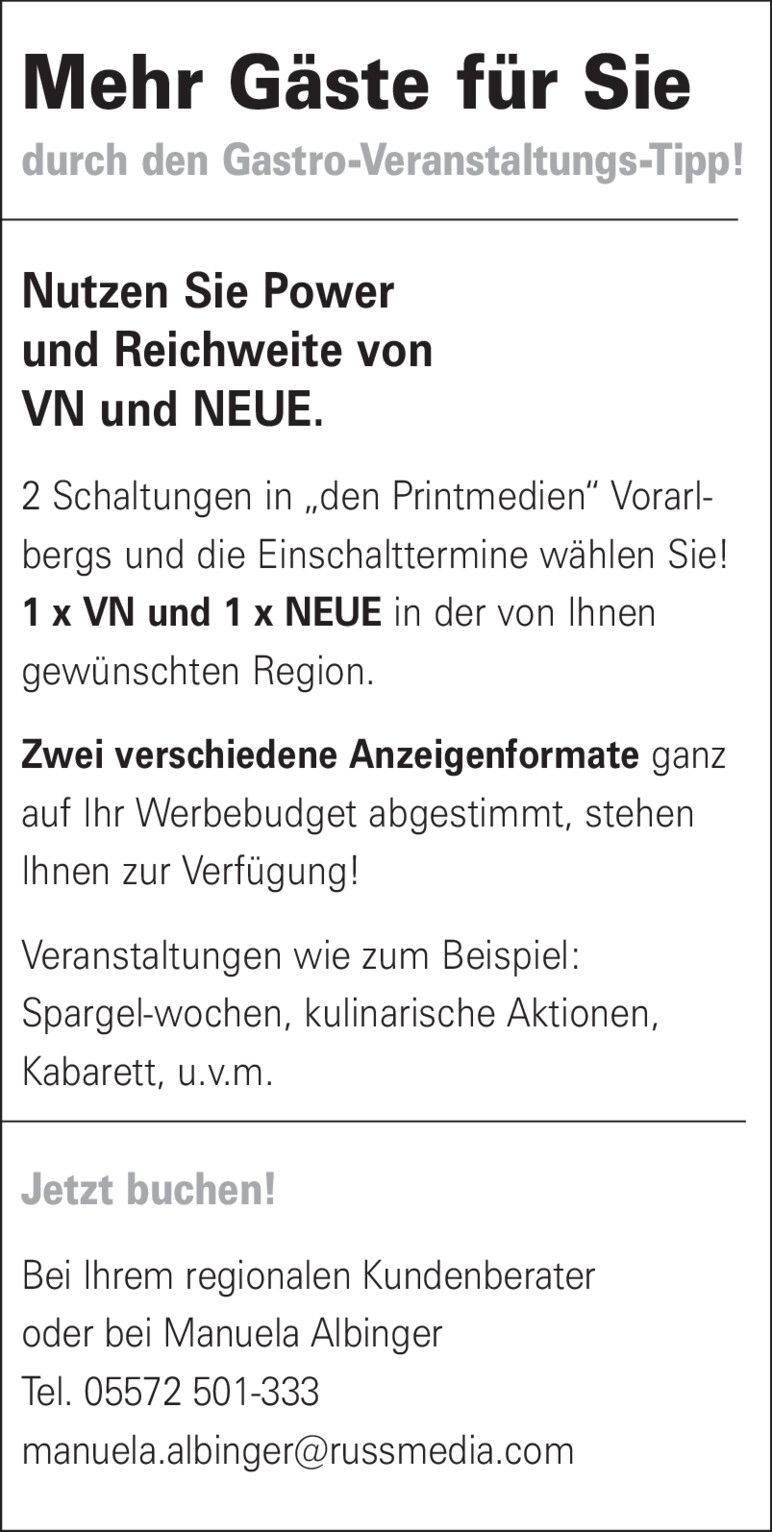 Mehr Gäste für Sie

durch den Gastro-Veranstaltungs-Tipp!

Nutzen Sie Power
und Reichweite von
VN und NEUE.

2 Schaltungen in „den Printmedien“ Vorarlbergs und die Einschalttermine wählen Sie! 1 x VN und 1 x NEUE in der von Ihnen gewünschten Region.

Zwei verschiedene Anzeigenformate ganz auf Ihr Werbebudget abgestimmt, stehen Ihnen zur Verfügung!

Veranstaltungen wie zum Beispiel: Spargel-wochen, kulinarische Aktionen, Kabarett, u.v.m.

Jetzt buchen!

Bei Ihrem regionalen Kundenberater
oder bei Manuela Albinger
Tel. 05572 501-333
manuela.albinger@russmedia.com